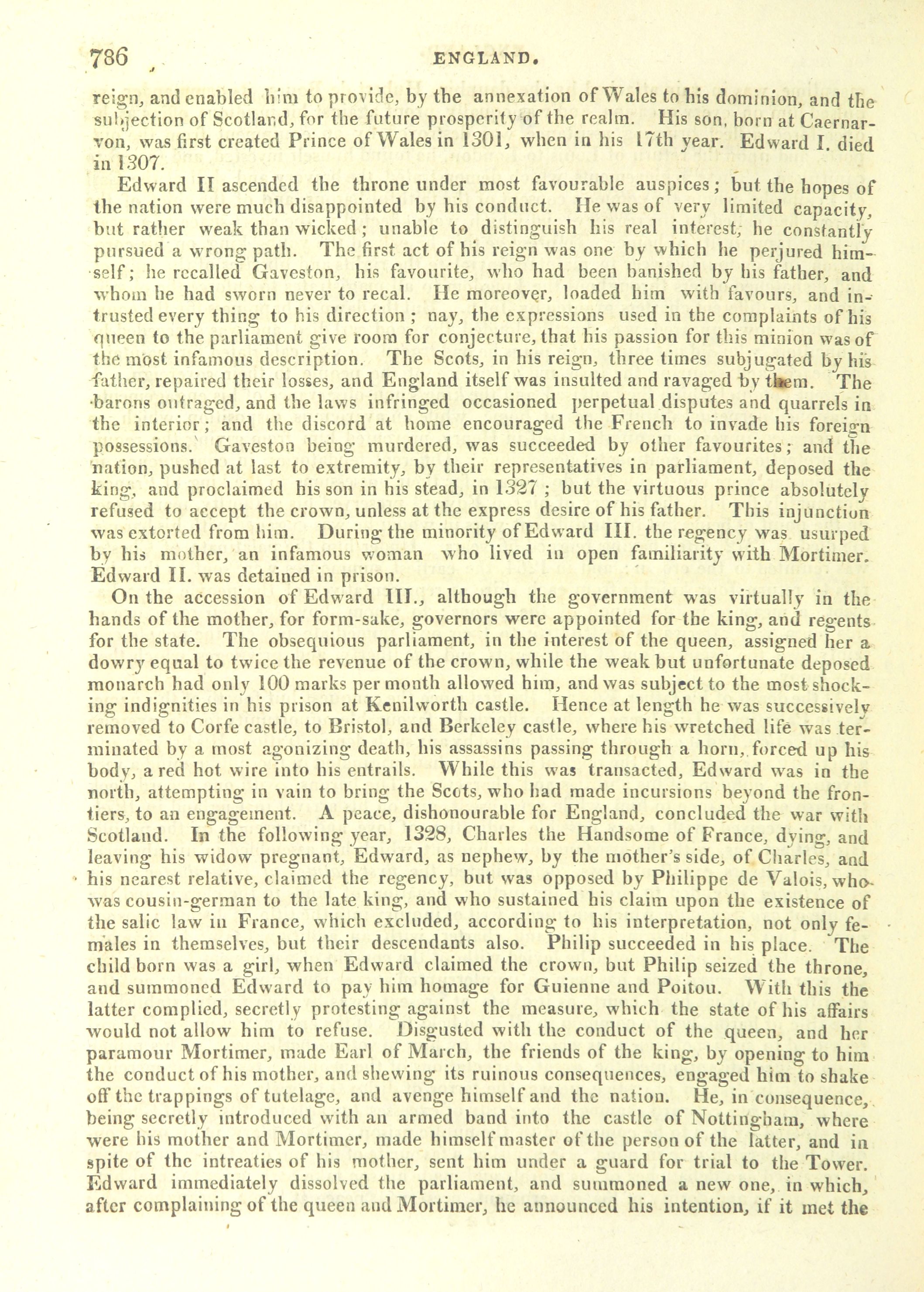 786 ENGLAND.

reign, and enabled him to provide, by the annexation of Wales to his dominion, and the subjection of Scotland, for the future prosperity of the realm. His son, born at Caernarvon, was first created Prince of Wales in 1301, when in his 17th year. Edward I. died in 1307.

Edward II ascended the throne under most favourable auspices; but the hopes of the nation were much disappointed by his conduct. He was of very limited capacity, but rather weak than wicked; unable to distinguish his real interest, he constantly pursued a wrong path. The first act of his reign was one by which he perjured himself; he recalled Gaveston, his favourite, who had been banished by his father, and whom he had sworn never to recal. He moreover, loaded him with favours, and intrusted every thing to his direction; nay, the expressions used in the complaints of his queen to the parliament give room for conjecture, that his passion for this minion was of the most infamous description. The Scots, in his reign, three times subjugated by his father, repaired their losses, and England itself was insulted and ravaged by them. The barons outraged, and the laws infringed occasioned perpetual disputes and quarrels in the interior; and the discord at home encouraged the French to invade his foreign possessions. Gaveston being murdered, was succeeded by other favourites; and the nation, pushed at last to extremity, by their representatives in parliament, deposed the king, and proclaimed his son in his stead, in 1327; but the virtuous prince absolutely refused to accept the crown, unless at the express desire of his father. This injunction was extorted from him. During the minority of Edward III. the regency was usurped by his mother, an infamous woman who lived in open familiarity with Mortimer. Edward II. was detained in prison.

On the accession of Edward III., although the government was virtually in the hands of the mother, for form-sake, governors were appointed for the king, and regents for the state. The obsequious parliament, in the interest of the queen, assigned her a dowry equal to twice the revenue of the crown, while the weak but unfortunate deposed monarch had only 100 marks per month allowed him, and was subject to the most shocking indignities in his prison at Kenilworth castle. Hence at length he was successively removed to Corfe castle, to Bristol, and Berkeley castle, where his wretched life was terminated by a most agonizing death, his assassins passing through a horn, forced up his body, a red hot wire into his entrails. While this was transacted, Edward was in the north, attempting in vain to bring the Scots, who had made incursions beyond the frontiers, to an engagement. A peace, dishonourable for England, concluded the war with Scotland. In the following year, 1328, Charles the Handsome of France, dying, and leaving his widow pregnant, Edward, as nephew, by the mother's side, of Charles, and his nearest relative, claimed the regency, but was opposed by Philippe de Valois, who was cousin-german to the late king, and who sustained his claim upon the existence of the salic law in France, which excluded, according to his interpretation, not only females in themselves, but their descendants also. Philip succeeded in his place. The child born was a girl, when Edward claimed the crown, but Philip seized the throne, and summoned Edward to pay him homage for Guienne and Poitou. With this the latter complied, secretly protesting against the measure, which the state of his affairs would not allow him to refuse. Disgusted with the conduct of the queen, and her paramour Mortimer, made Earl of March, the friends of the king, by opening to him the conduct of his mother, and shewing its ruinous consequences, engaged him to shake off the trappings of tutelage, and avenge himself and the nation. He, in consequence, being secretly introduced with an armed band into the castle of Nottingham, where were his mother and Mortimer, made himself master of the person of the latter, and in spite of the intreaties of his mother, sent him under a guard for trial to the Tower. Edward immediately dissolved the parliament, and summoned a new one, in which, after complaining of the queen and Mortimer, he announced his intention, if it met the